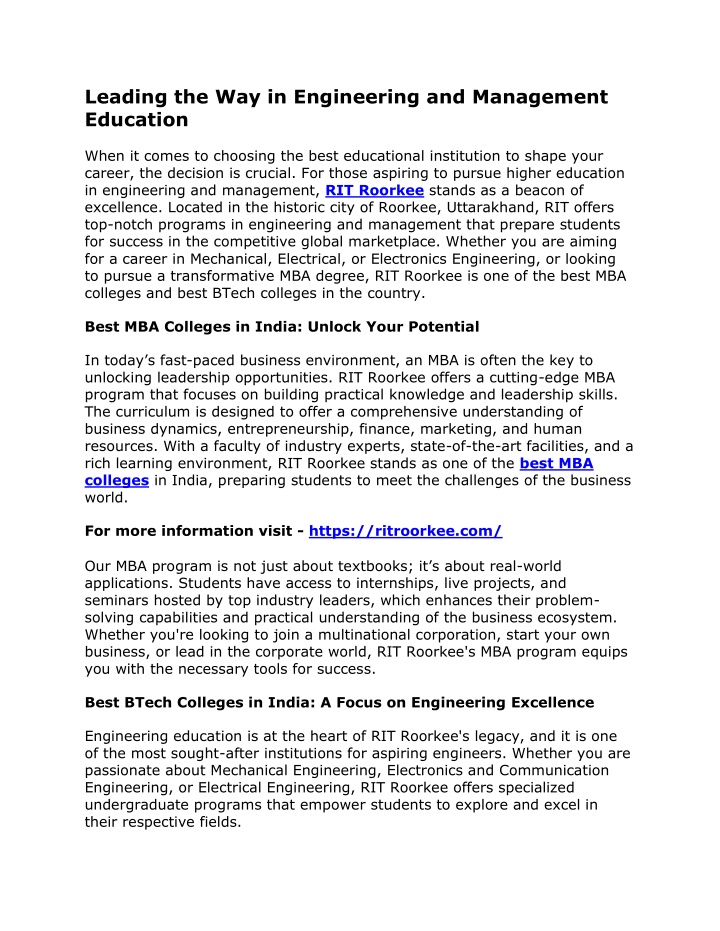 Leading the Way in Engineering and Management Education

When it comes to choosing the best educational institution to shape your career, the decision is crucial. For those aspiring to pursue higher education in engineering and management, RIT Roorkee stands as a beacon of excellence. Located in the historic city of Roorkee, Uttarakhand, RIT offers top-notch programs in engineering and management that prepare students for success in the competitive global marketplace. Whether you are aiming for a career in Mechanical, Electrical, or Electronics Engineering, or looking to pursue a transformative MBA degree, RIT Roorkee is one of the best MBA colleges and best BTech colleges in the country.

Best MBA Colleges in India: Unlock Your Potential

In today's fast-paced business environment, an MBA is often the key to unlocking leadership opportunities. RIT Roorkee offers a cutting-edge MBA program that focuses on building practical knowledge and leadership skills. The curriculum is designed to offer a comprehensive understanding of business dynamics, entrepreneurship, finance, marketing, and human resources. With a faculty of industry experts, state-of-the-art facilities, and a rich learning environment, RIT Roorkee stands as one of the best MBA colleges in India, preparing students to meet the challenges of the business world.

For more information visit - https://ritroorkee.com/

Our MBA program is not just about textbooks; it's about real-world applications. Students have access to internships, live projects, and seminars hosted by top industry leaders, which enhances their problem-solving capabilities and practical understanding of the business ecosystem. Whether you're looking to join a multinational corporation, start your own business, or lead in the corporate world, RIT Roorkee's MBA program equips you with the necessary tools for success.

Best BTech Colleges in India: A Focus on Engineering Excellence

Engineering education is at the heart of RIT Roorkee's legacy, and it is one of the most sought-after institutions for aspiring engineers. Whether you are passionate about Mechanical Engineering, Electronics and Communication Engineering, or Electrical Engineering, RIT Roorkee offers specialized undergraduate programs that empower students to explore and excel in their respective fields.